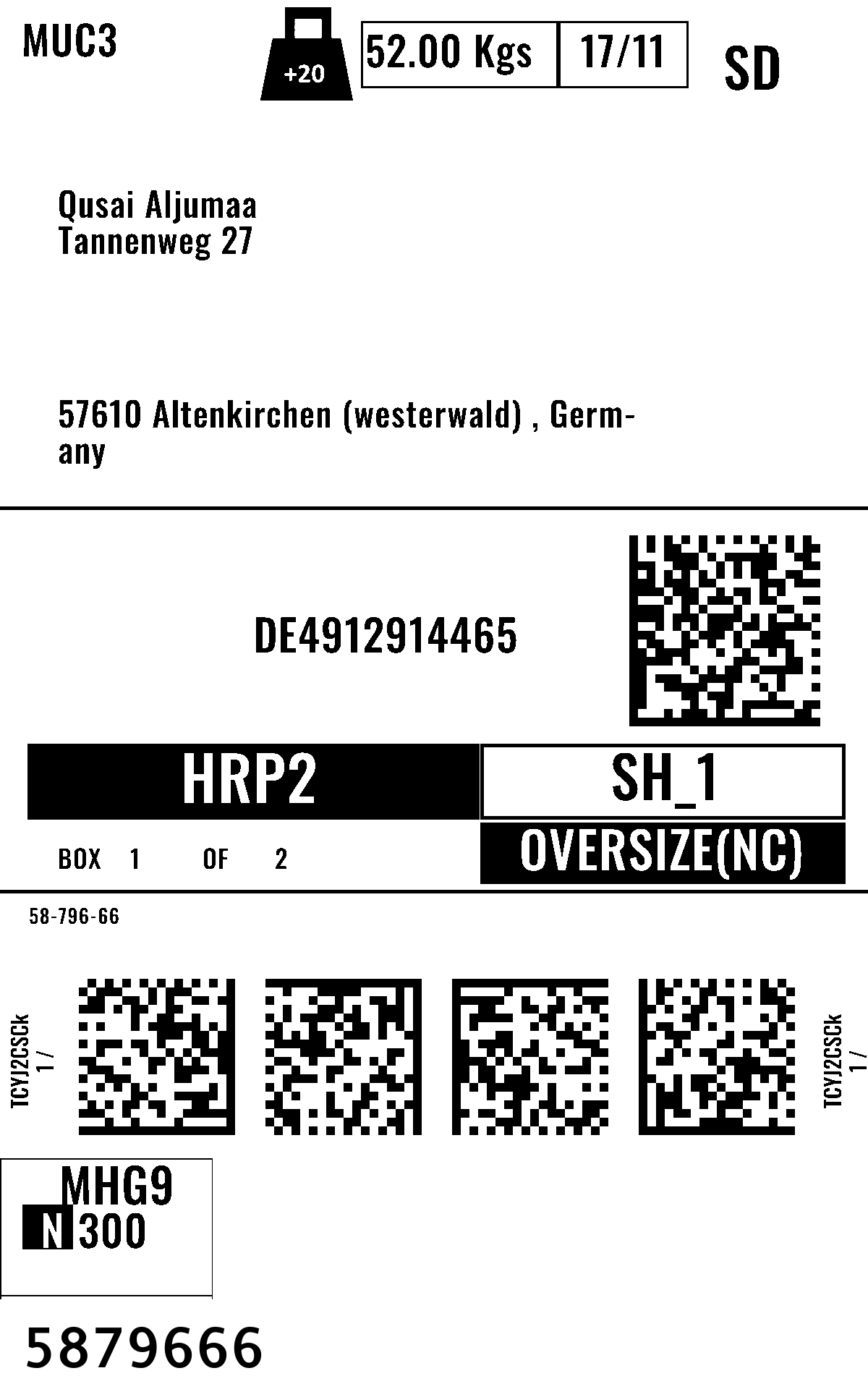 MUC3

+20

52.00 Kgs

17/11

SD

Qusai Aljumaa
Tannenweg 27

57610 Altenkirchen (westerwald) , Germany

DE4912914465

HRP2

SH_1

BOX 1 OF 2

OVERSIZE(NC)

58-796-66

TCYJ2CSCk
1 /

TCYJ2CSCk
1 /

MHG9
N 300

5879666